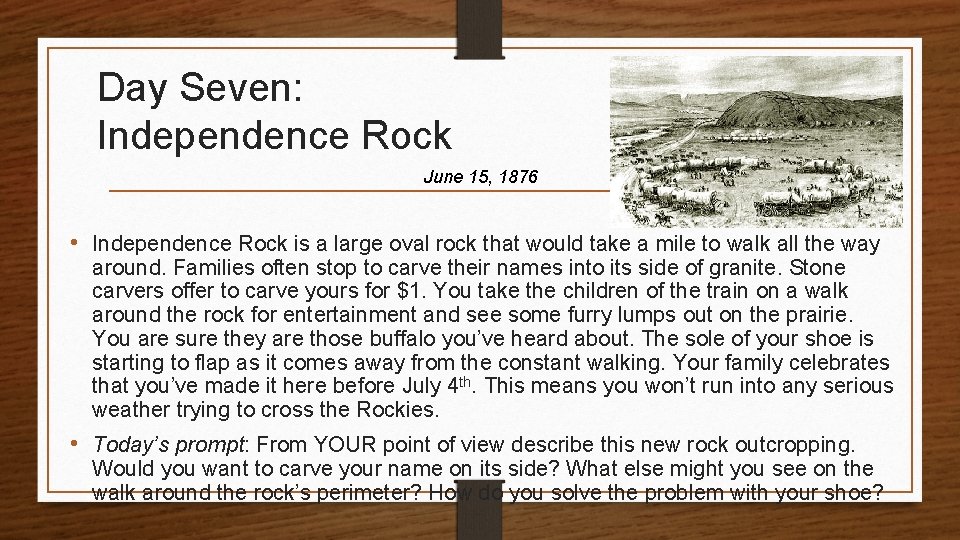 Day Seven: Independence Rock

June 15, 1876

• Independence Rock is a large oval rock that would take a mile to walk all the way around. Families often stop to carve their names into its side of granite. Stone carvers offer to carve yours for $1. You take the children of the train on a walk around the rock for entertainment and see some furry lumps out on the prairie. You are sure they are those buffalo you've heard about. The sole of your shoe is starting to flap as it comes away from the constant walking. Your family celebrates that you've made it here before July 4th. This means you won't run into any serious weather trying to cross the Rockies.

• Today's prompt: From YOUR point of view describe this new rock outcropping. Would you want to carve your name on its side? What else might you see on the walk around the rock's perimeter? How do you solve the problem with your shoe?